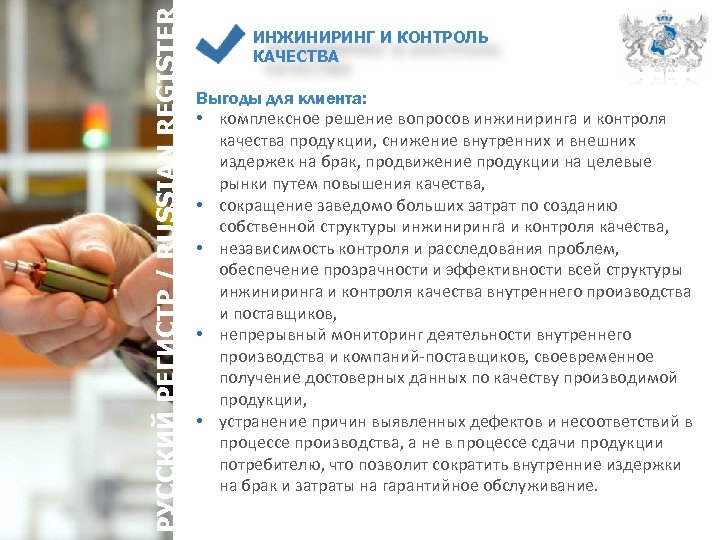 РУССКИЙ РЕГИСТР / RUSSIAN REGISTER

ИНЖИНИРИНГ И КОНТРОЛЬ КАЧЕСТВА

Выгоды для клиента:
• комплексное решение вопросов инжиниринга и контроля качества продукции, снижение внутренних и внешних издержек на брак, продвижение продукции на целевые рынки путем повышения качества,
• сокращение заведомо больших затрат по созданию собственной структуры инжиниринга и контроля качества,
• независимость контроля и расследования проблем, обеспечение прозрачности и эффективности всей структуры инжиниринга и контроля качества внутреннего производства и поставщиков,
• непрерывный мониторинг деятельности внутреннего производства и компаний-поставщиков, своевременное получение достоверных данных по качеству производимой продукции,
• устранение причин выявленных дефектов и несоответствий в процессе производства, а не в процессе сдачи продукции потребителю, что позволит сократить внутренние издержки на брак и затраты на гарантийное обслуживание.